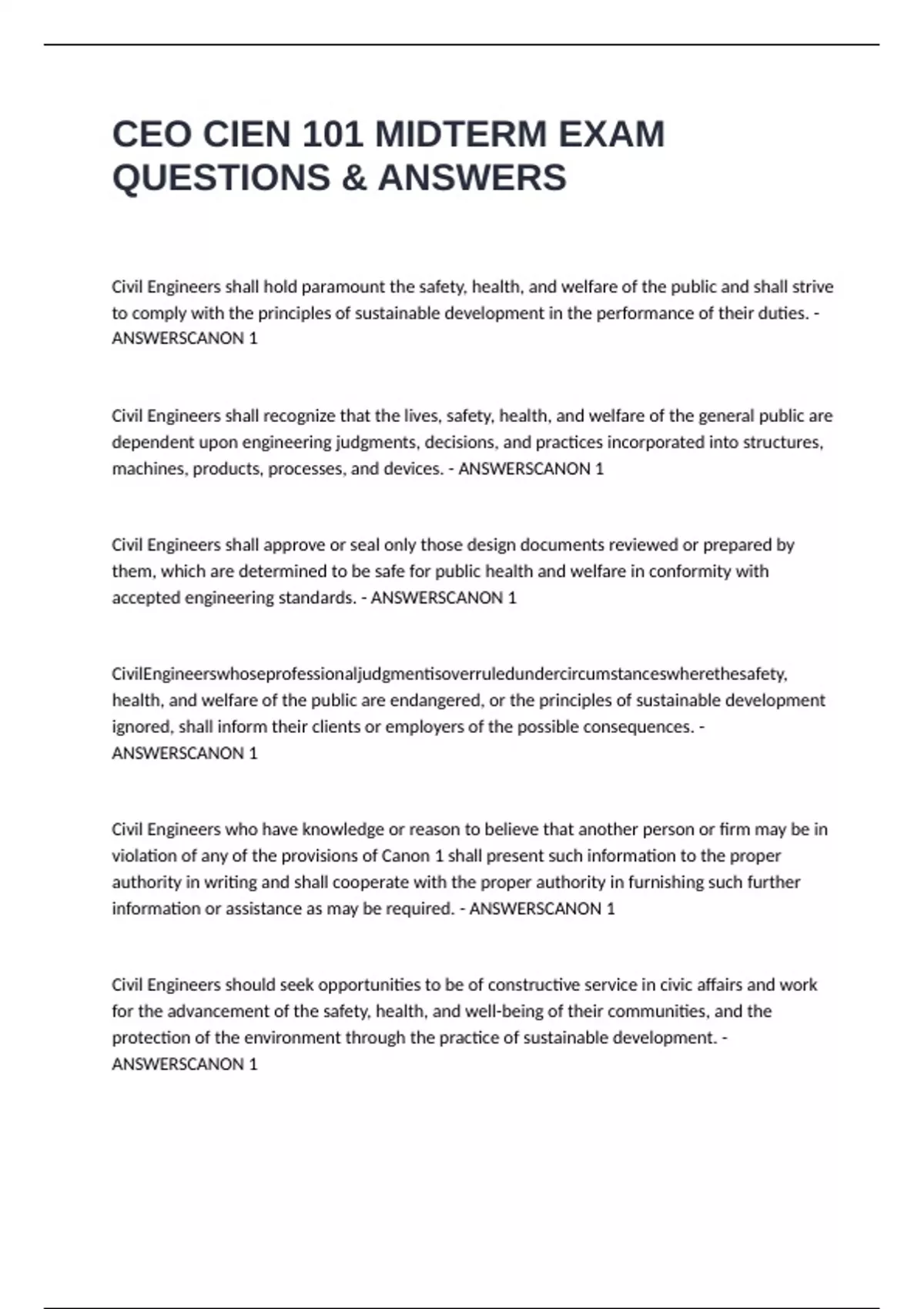 CEO CIEN 101 MIDTERM EXAM QUESTIONS & ANSWERS

Civil Engineers shall hold paramount the safety, health, and welfare of the public and shall strive to comply with the principles of sustainable development in the performance of their duties. - ANSWERSCANON 1

Civil Engineers shall recognize that the lives, safety, health, and welfare of the general public are dependent upon engineering judgments, decisions, and practices incorporated into structures, machines, products, processes, and devices. - ANSWERSCANON 1

Civil Engineers shall approve or seal only those design documents reviewed or prepared by them, which are determined to be safe for public health and welfare in conformity with accepted engineering standards. - ANSWERSCANON 1

CivilEngineerswhoseprofessionaljudgmentisoverruledundercircumstanceswherethesafety, health, and welfare of the public are endangered, or the principles of sustainable development ignored, shall inform their clients or employers of the possible consequences. - ANSWERSCANON 1

Civil Engineers who have knowledge or reason to believe that another person or firm may be in violation of any of the provisions of Canon 1 shall present such information to the proper authority in writing and shall cooperate with the proper authority in furnishing such further information or assistance as may be required. - ANSWERSCANON 1

Civil Engineers should seek opportunities to be of constructive service in civic affairs and work for the advancement of the safety, health, and well-being of their communities, and the protection of the environment through the practice of sustainable development. - ANSWERSCANON 1